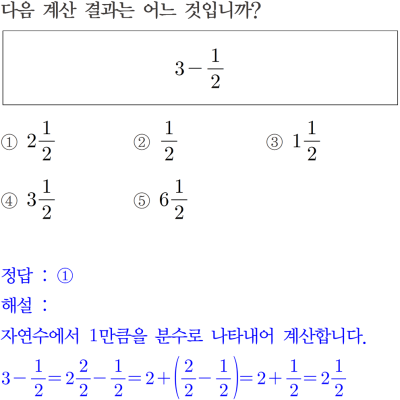 다음 계산 결과는 어느 것입니까?

$3-\frac{1}{2}$

① $2\frac{1}{2}$
② $\frac{1}{2}$
③ $1\frac{1}{2}$
④ $3\frac{1}{2}$
⑤ $6\frac{1}{2}$

정답 : ①
해설 :
자연수에서 1만큼을 분수로 나타내어 계산합니다.
$3-\frac{1}{2}=2\frac{2}{2}-\frac{1}{2}=2+\left(\frac{2}{2}-\frac{1}{2}\right)=2+\frac{1}{2}=2\frac{1}{2}$